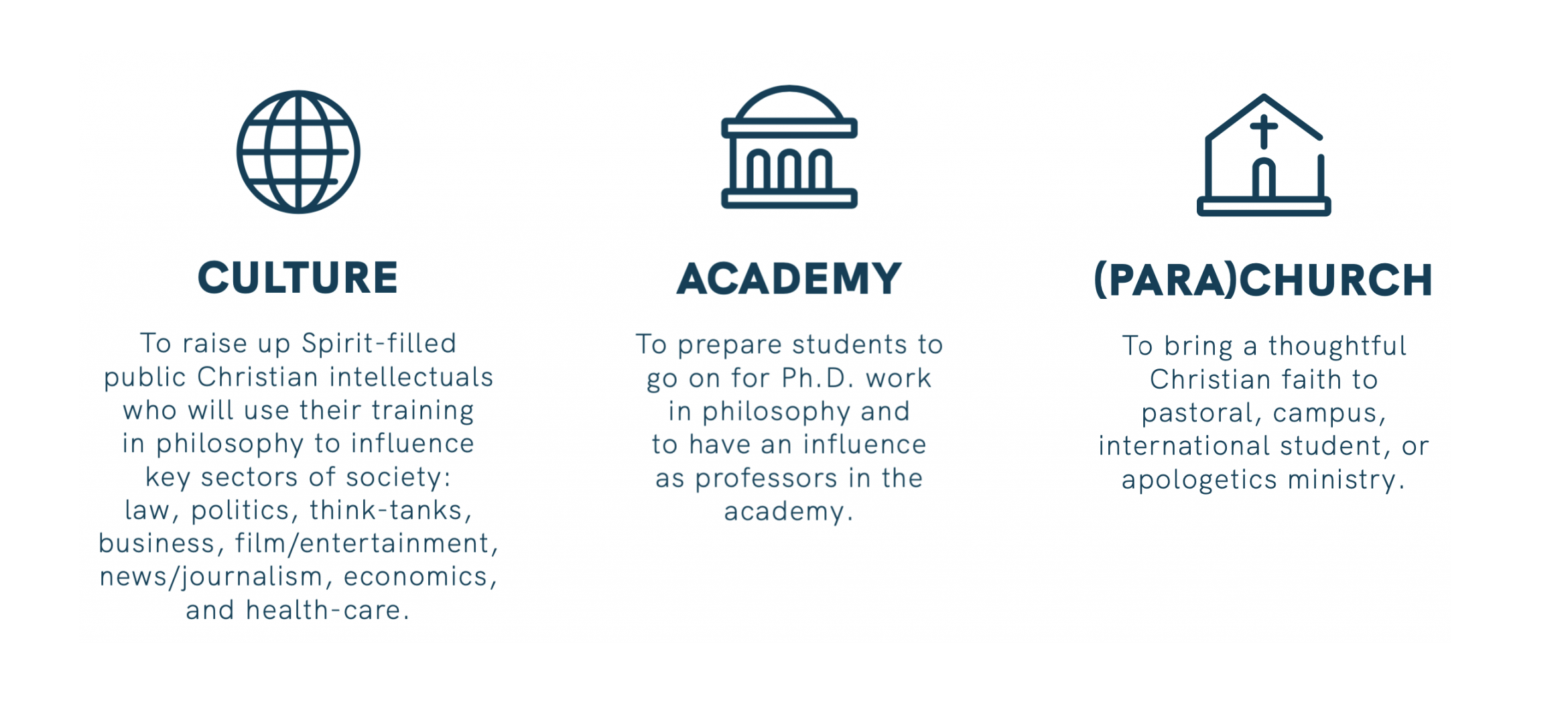 CULTURE

To raise up Spirit-filled public Christian intellectuals who will use their training in philosophy to influence key sectors of society: law, politics, think-tanks, business, film/entertainment, news/journalism, economics, and health-care.

ACADEMY

To prepare students to go on for Ph.D. work in philosophy and to have an influence as professors in the academy.

(PARA)CHURCH

To bring a thoughtful Christian faith to pastoral, campus, international student, or apologetics ministry.